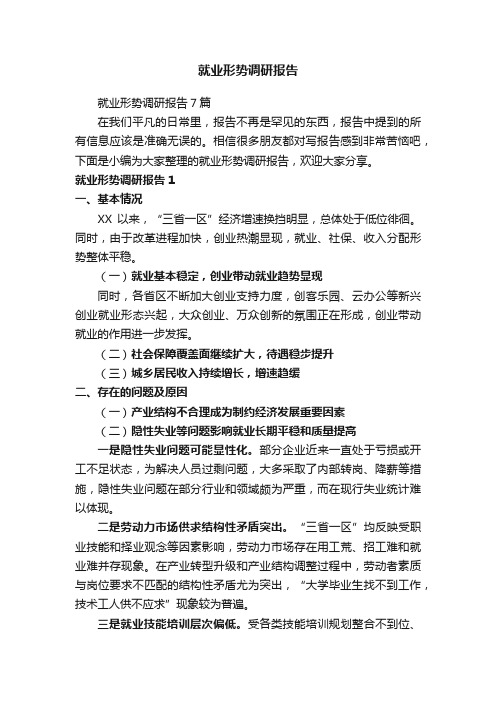 就业形势调研报告

就业形势调研报告7篇

在我们平凡的日常里，报告不再是罕见的东西，报告中提到的所有信息应该是准确无误的。相信很多朋友都对写报告感到非常苦恼吧，下面是小编为大家整理的就业形势调研报告，欢迎大家分享。

就业形势调研报告1

一、基本情况

XX以来，“三省一区”经济增速换挡明显，总体处于低位徘徊。同时，由于改革进程加快，创业热潮显现，就业、社保、收入分配形势整体平稳。

（一）就业基本稳定，创业带动就业趋势显现

同时，各省区不断加大创业支持力度，创客乐园、云办公等新兴创业就业形态兴起，大众创业、万众创新的氛围正在形成，创业带动就业的作用进一步发挥。

（二）社会保障覆盖面继续扩大，待遇稳步提升

（三）城乡居民收入持续增长，增速趋缓

二、存在的问题及原因

（一）产业结构不合理成为制约经济发展重要因素

（二）隐性失业等问题影响就业长期平稳和质量提高

一是隐性失业问题可能显性化。部分企业近来一直处于亏损或开工不足状态，为解决人员过剩问题，大多采取了内部转岗、降薪等措施，隐性失业问题在部分行业和领域颇为严重，而在现行失业统计难以体现。

二是劳动力市场供求结构性矛盾突出。“三省一区”均反映受职业技能和择业观念等因素影响，劳动力市场存在用工荒、招工难和就业难并存现象。在产业转型升级和产业结构调整过程中，劳动者素质与岗位要求不匹配的结构性矛盾尤为突出，“大学毕业生找不到工作，技术工人供不应求”现象较为普遍。

三是就业技能培训层次偏低。受各类技能培训规划整合不到位、